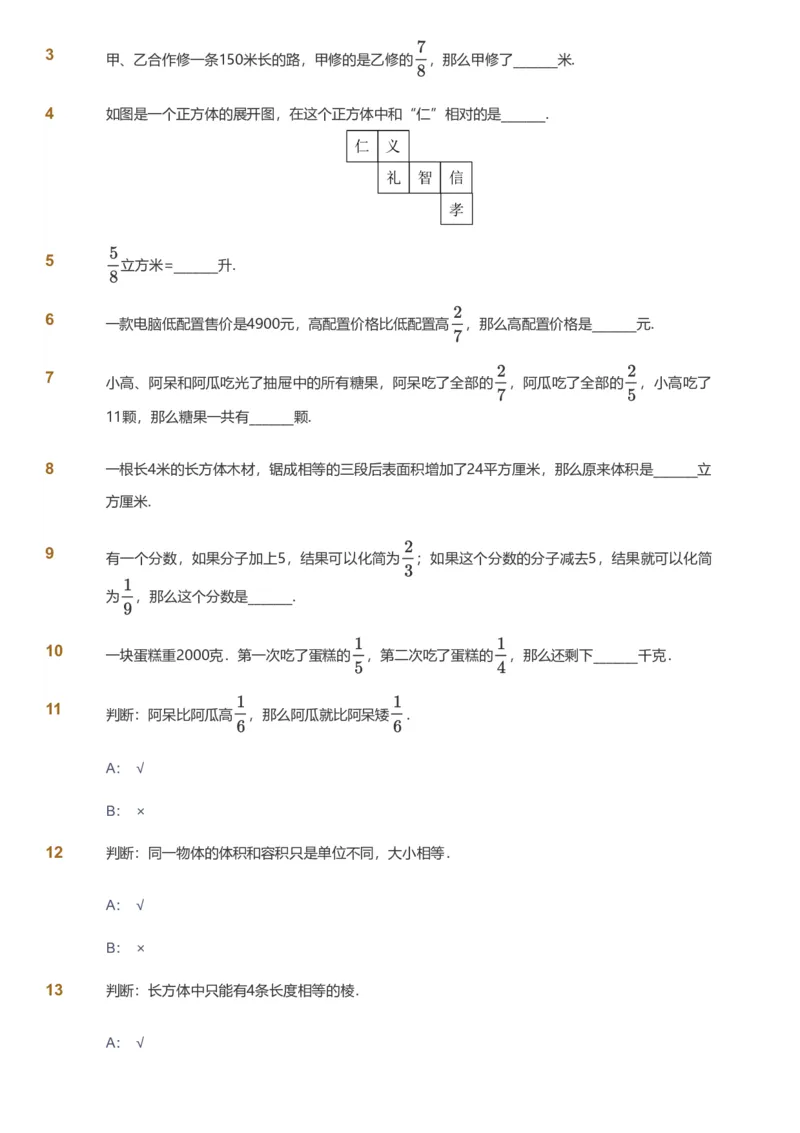 3 甲、乙合作修一条150米长的路，甲修的是乙修的$\frac{7}{8}$，那么甲修了______米.

4 如图是一个正方体的展开图，在这个正方体中和“仁”相对的是______.

仁 义
礼 智 信
孝

5 $\frac{5}{8}$立方米=______升.

6 一款电脑低配置售价是4900元，高配置价格比低配置高$\frac{2}{7}$，那么高配置价格是______元.

7 小高、阿呆和阿瓜吃光了抽屉中的所有糖果，阿呆吃了全部的$\frac{2}{7}$，阿瓜吃了全部的$\frac{2}{5}$，小高吃了11颗，那么糖果一共有______颗.

8 一根长4米的长方体木材，锯成相等的三段后表面积增加了24平方厘米，那么原来体积是______立方厘米.

9 有一个分数，如果分子加上5，结果可以化简为$\frac{2}{3}$；如果这个分数的分子减去5，结果就可以化简为$\frac{1}{9}$，那么这个分数是______.

10 一块蛋糕重2000克．第一次吃了蛋糕的$\frac{1}{5}$，第二次吃了蛋糕的$\frac{1}{4}$，那么还剩下______千克．

11 判断：阿呆比阿瓜高$\frac{1}{6}$，那么阿瓜就比阿呆矮$\frac{1}{6}$.

A: √

B: ×

12 判断：同一物体的体积和容积只是单位不同，大小相等．

A: √

B: ×

13 判断：长方体中只能有4条长度相等的棱.

A: √